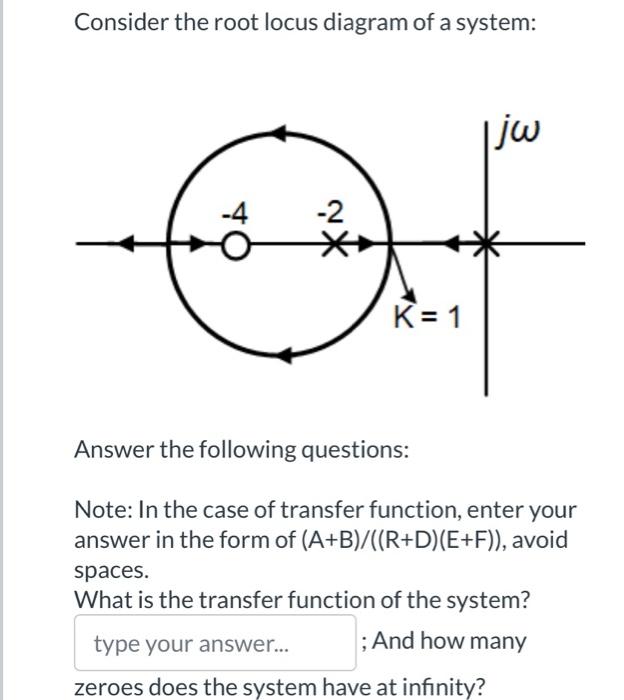 Consider the root locus diagram of a system:

$j\omega$

-4

-2

K = 1

Answer the following questions:

Note: In the case of transfer function, enter your answer in the form of (A+B)/((R+D)(E+F)), avoid spaces.
What is the transfer function of the system?

type your answer...

; And how many zeroes does the system have at infinity?